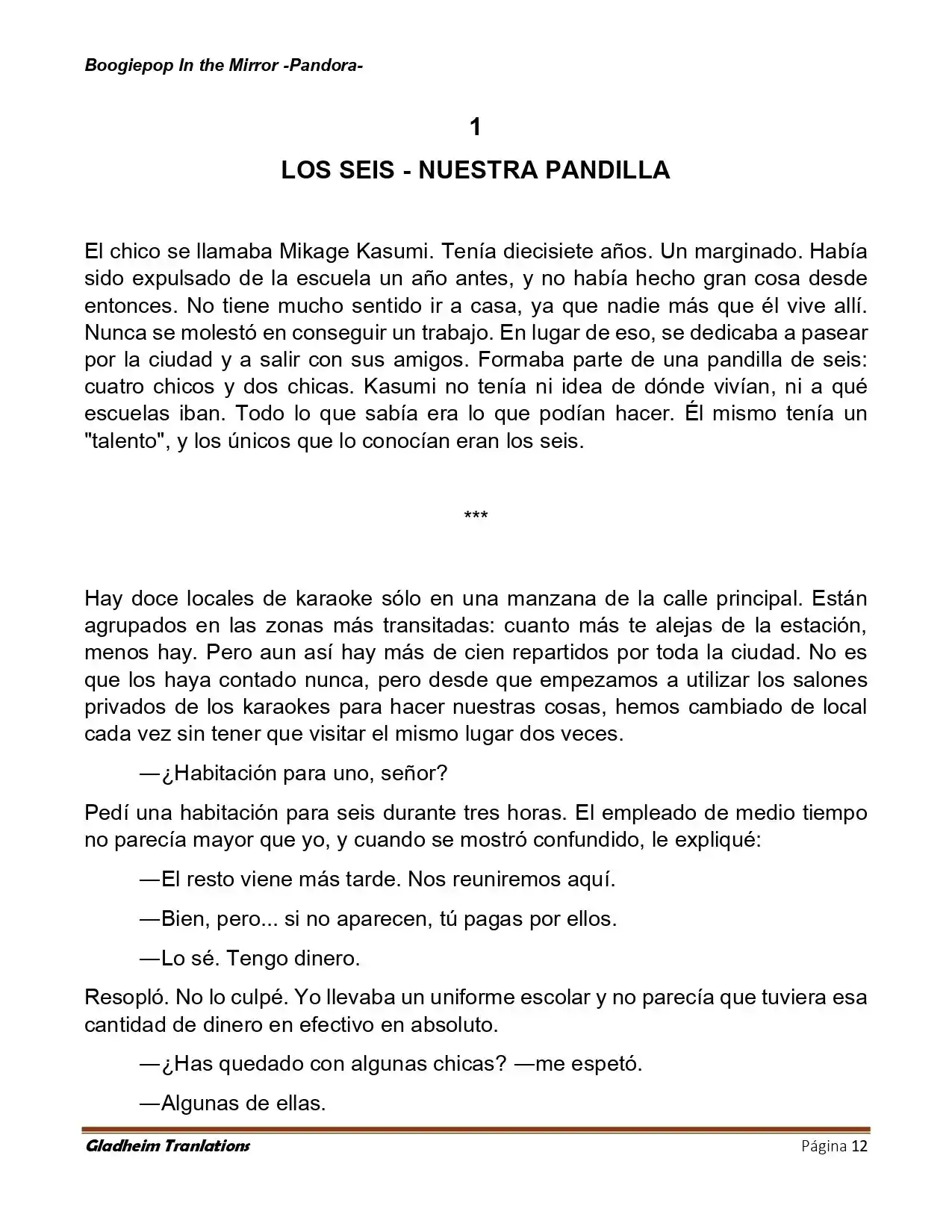 Boogiepop In the Mirror -Pandora-

1

LOS SEIS - NUESTRA PANDILLA

El chico se llamaba Mikage Kasumi. Tenía diecisiete años. Un marginado. Había sido expulsado de la escuela un año antes, y no había hecho gran cosa desde entonces. No tiene mucho sentido ir a casa, ya que nadie más que él vive allí. Nunca se molestó en conseguir un trabajo. En lugar de eso, se dedicaba a pasear por la ciudad y a salir con sus amigos. Formaba parte de una pandilla de seis: cuatro chicos y dos chicas. Kasumi no tenía ni idea de dónde vivían, ni a qué escuelas iban. Todo lo que sabía era lo que podían hacer. Él mismo tenía un "talento", y los únicos que lo conocían eran los seis.

***

Hay doce locales de karaoke sólo en una manzana de la calle principal. Están agrupados en las zonas más transitadas: cuanto más te alejas de la estación, menos hay. Pero aun así hay más de cien repartidos por toda la ciudad. No es que los haya contado nunca, pero desde que empezamos a utilizar los salones privados de los karaokes para hacer nuestras cosas, hemos cambiado de local cada vez sin tener que visitar el mismo lugar dos veces.

—¿Habitación para uno, señor?

Pedí una habitación para seis durante tres horas. El empleado de medio tiempo no parecía mayor que yo, y cuando se mostró confundido, le expliqué:

—El resto viene más tarde. Nos reuniremos aquí.

—Bien, pero... si no aparecen, tú pagas por ellos.

—Lo sé. Tengo dinero.

Resopló. No lo culpé. Yo llevaba un uniforme escolar y no parecía que tuviera esa cantidad de dinero en efectivo en absoluto.

—¿Has quedado con algunas chicas? —me espetó.

—Algunas de ellas.

Gladheim Tranlations

Página 12